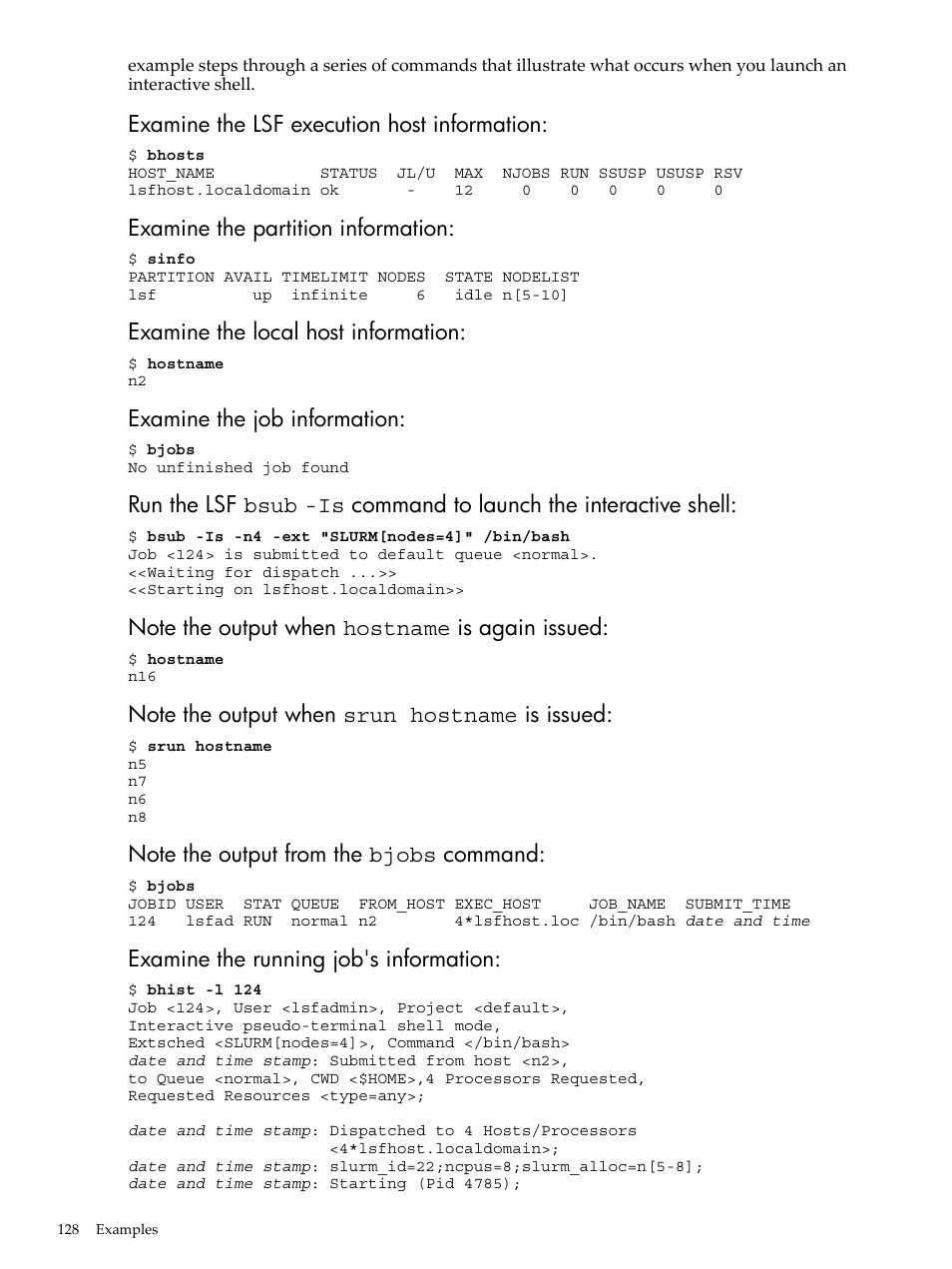 example steps through a series of commands that illustrate what occurs when you launch an interactive shell.

Examine the LSF execution host information:

$ bhosts
HOST_NAME STATUS JL/U MAX NJOBS RUN SSUSP USUSP RSV
lsfhost.localdomain ok - 12 0 0 0 0 0

Examine the partition information:

$ sinfo
PARTITION AVAIL TIMELIMIT NODES STATE NODELIST
lsf up infinite 6 idle n[5-10]

Examine the local host information:

$ hostname
n2

Examine the job information:

$ bjobs
No unfinished job found

Run the LSF bsub -Is command to launch the interactive shell:

$ bsub -Is -n4 -ext "SLURM[nodes=4]" /bin/bash
Job <124> is submitted to default queue <normal>.
<<Waiting for dispatch ...>>
<<Starting on lsfhost.localdomain>>

Note the output when hostname is again issued:

$ hostname
n16

Note the output when srun hostname is issued:

$ srun hostname
n5
n7
n6
n8

Note the output from the bjobs command:

$ bjobs
JOBID USER STAT QUEUE FROM_HOST EXEC_HOST JOB_NAME SUBMIT_TIME
124 lsfad RUN normal n2 4*lsfhost.loc /bin/bash date and time

Examine the running job's information:

$ bhist -l 124
Job <124>, User <lsfadmin>, Project <default>,
Interactive pseudo-terminal shell mode,
Extsched <SLURM[nodes=4]>, Command </bin/bash>
date and time stamp: Submitted from host <n2>,
to Queue <normal>, CWD <$HOME>,4 Processors Requested,
Requested Resources <type=any>;

date and time stamp: Dispatched to 4 Hosts/Processors
<4*lsfhost.localdomain>;
date and time stamp: slurm_id=22;ncpus=8;slurm_alloc=n[5-8];
date and time stamp: Starting (Pid 4785);

128 Examples